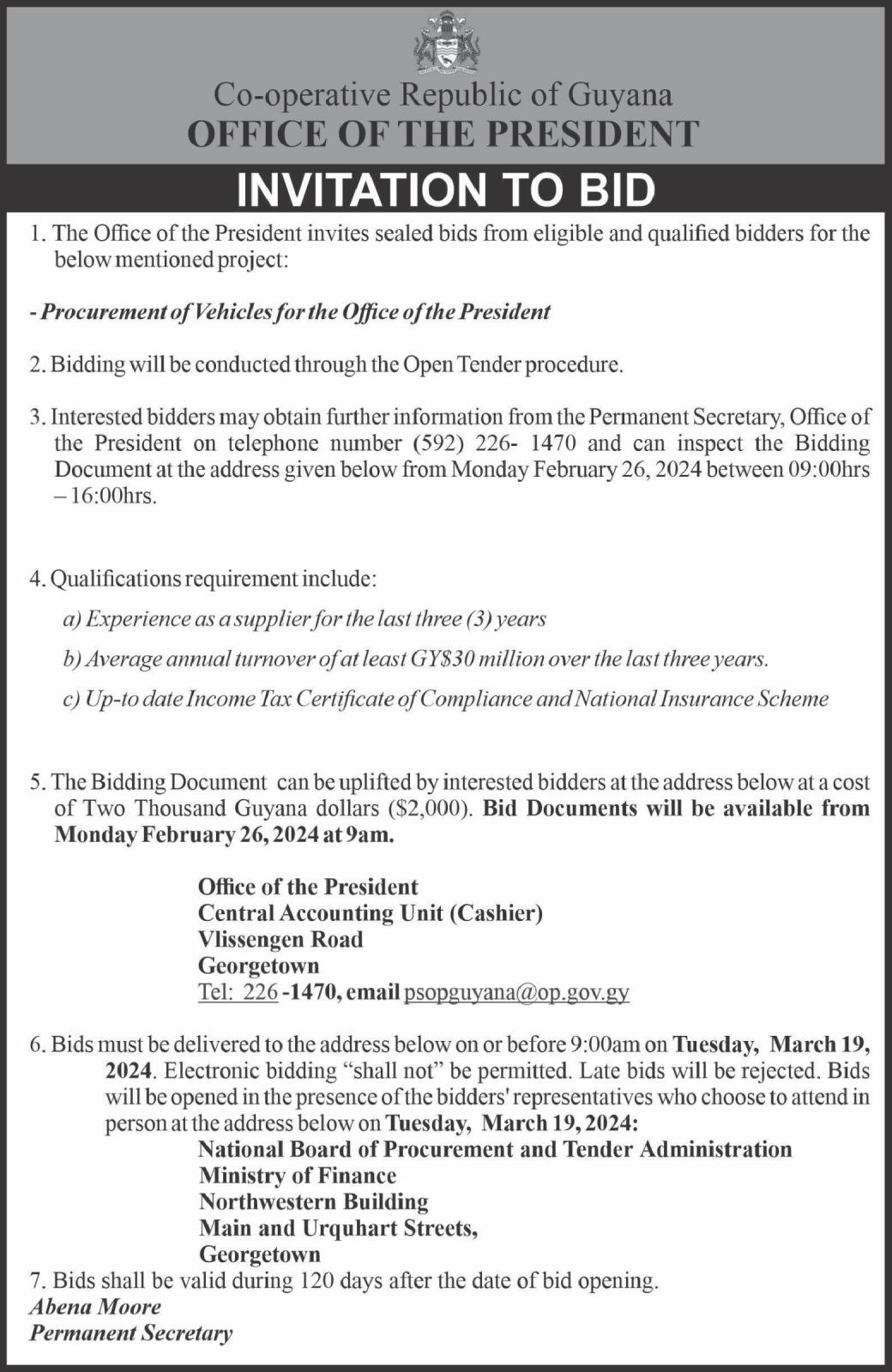 Co-operative Republic of Guyana
OFFICE OF THE PRESIDENT

INVITATION TO BID

1. The Office of the President invites sealed bids from eligible and qualified bidders for the below mentioned project:

- Procurement of Vehicles for the Office of the President

2. Bidding will be conducted through the Open Tender procedure.

3. Interested bidders may obtain further information from the Permanent Secretary, Office of the President on telephone number (592) 226- 1470 and can inspect the Bidding Document at the address given below from Monday February 26, 2024 between 09:00hrs – 16:00hrs.

4. Qualifications requirement include:

a) Experience as a supplier for the last three (3) years

b) Average annual turnover of at least GY$30 million over the last three years.

c) Up-to date Income Tax Certificate of Compliance and National Insurance Scheme

5. The Bidding Document can be uplifted by interested bidders at the address below at a cost of Two Thousand Guyana dollars ($2,000). Bid Documents will be available from Monday February 26, 2024 at 9am.

Office of the President
Central Accounting Unit (Cashier)
Vlissengen Road
Georgetown
Tel: 226 -1470, email psopguyana@op.gov.gy

6. Bids must be delivered to the address below on or before 9:00am on Tuesday, March 19, 2024. Electronic bidding “shall not” be permitted. Late bids will be rejected. Bids will be opened in the presence of the bidders' representatives who choose to attend in person at the address below on Tuesday, March 19, 2024:
National Board of Procurement and Tender Administration
Ministry of Finance
Northwestern Building
Main and Urquhart Streets,
Georgetown

7. Bids shall be valid during 120 days after the date of bid opening.
Abena Moore
Permanent Secretary